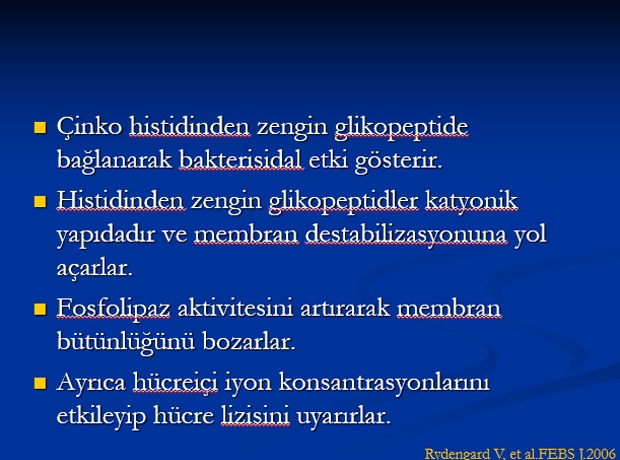 Çinko histidinden zengin glikopeptide bağlanarak bakterisidal etki gösterir.

Histidinden zengin glikopeptidler katyonik yapıdadır ve membran destabilizasyonuna yol açarlar.

Fosfolipaz aktivitesini artırarak membran bütünlüğünü bozarlar.

Ayrıca hücreiçi iyon konsantrasyonlarını etkileyip hücre lizisini uyarırlar.

Rydengard V, et al.FEBS J.2006